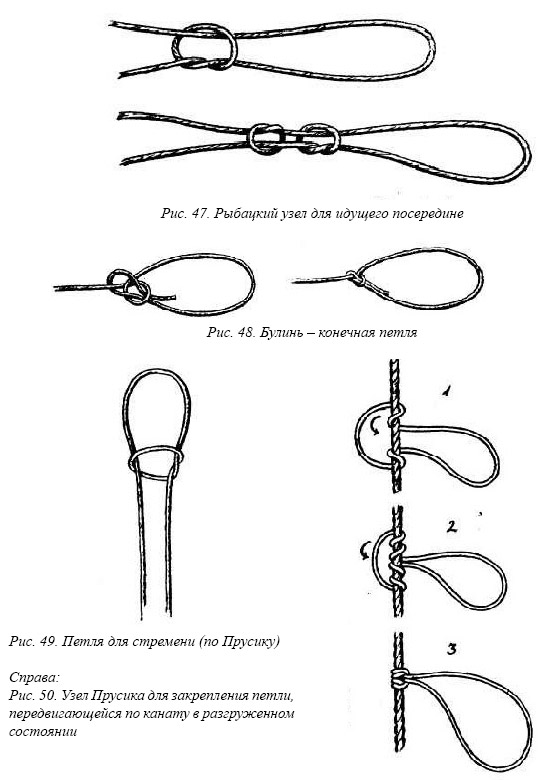 Рис. 47. Рыбацкий узел для идущего посередине

Рис. 48. Булинь – конечная петля

1

2

3

Рис. 49. Петля для стремени (по Прусику)

Справа:
Рис. 50. Узел Прусика для закрепления петли, передвигающейся по канату в разгруженном состоянии